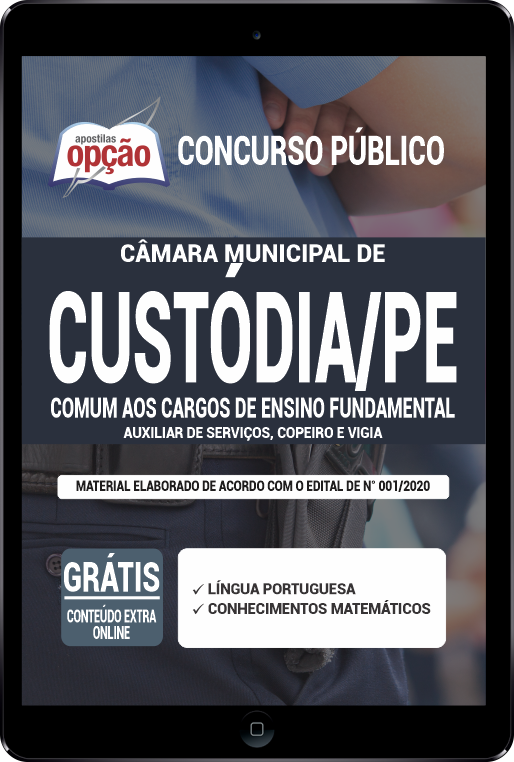 apostilas opção

CONCURSO PÚBLICO

CÂMARA MUNICIPAL DE

CUSTÓDIA/PE

COMUM AOS CARGOS DE ENSINO FUNDAMENTAL

AUXILIAR DE SERVIÇOS, COPEIRO E VIGIA

MATERIAL ELABORADO DE ACORDO COM O EDITAL DE N° 001/2020

GRÁTIS
CONTEÚDO EXTRA ONLINE

✓ LÍNGUA PORTUGUESA
✓ CONHECIMENTOS MATEMÁTICOS